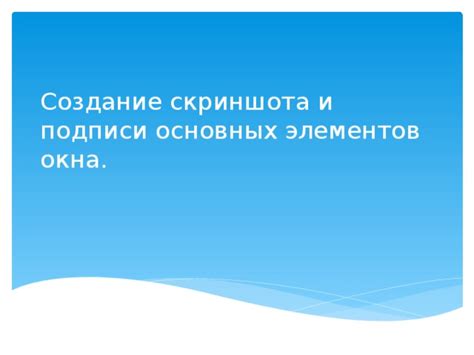 Создание скриншота и подписи основных элементов окна.